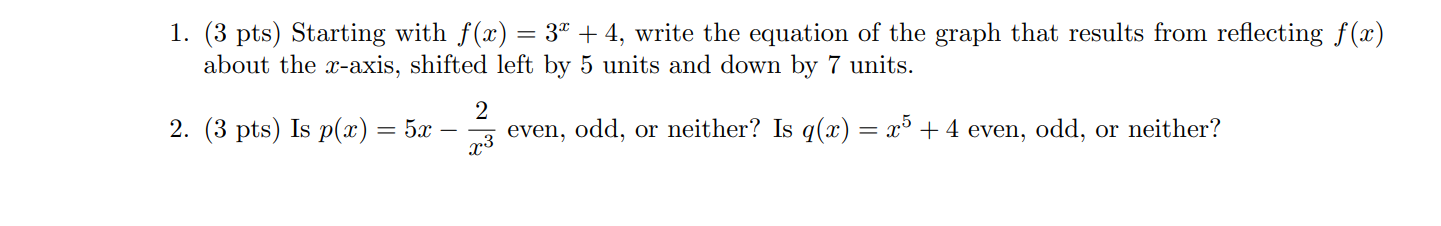 1. (3 pts) Starting with $f(x) = 3^x + 4$, write the equation of the graph that results from reflecting $f(x)$ about the $x$-axis, shifted left by 5 units and down by 7 units.

2. (3 pts) Is $p(x) = 5x - \frac{2}{x^3}$ even, odd, or neither? Is $q(x) = x^5 + 4$ even, odd, or neither?